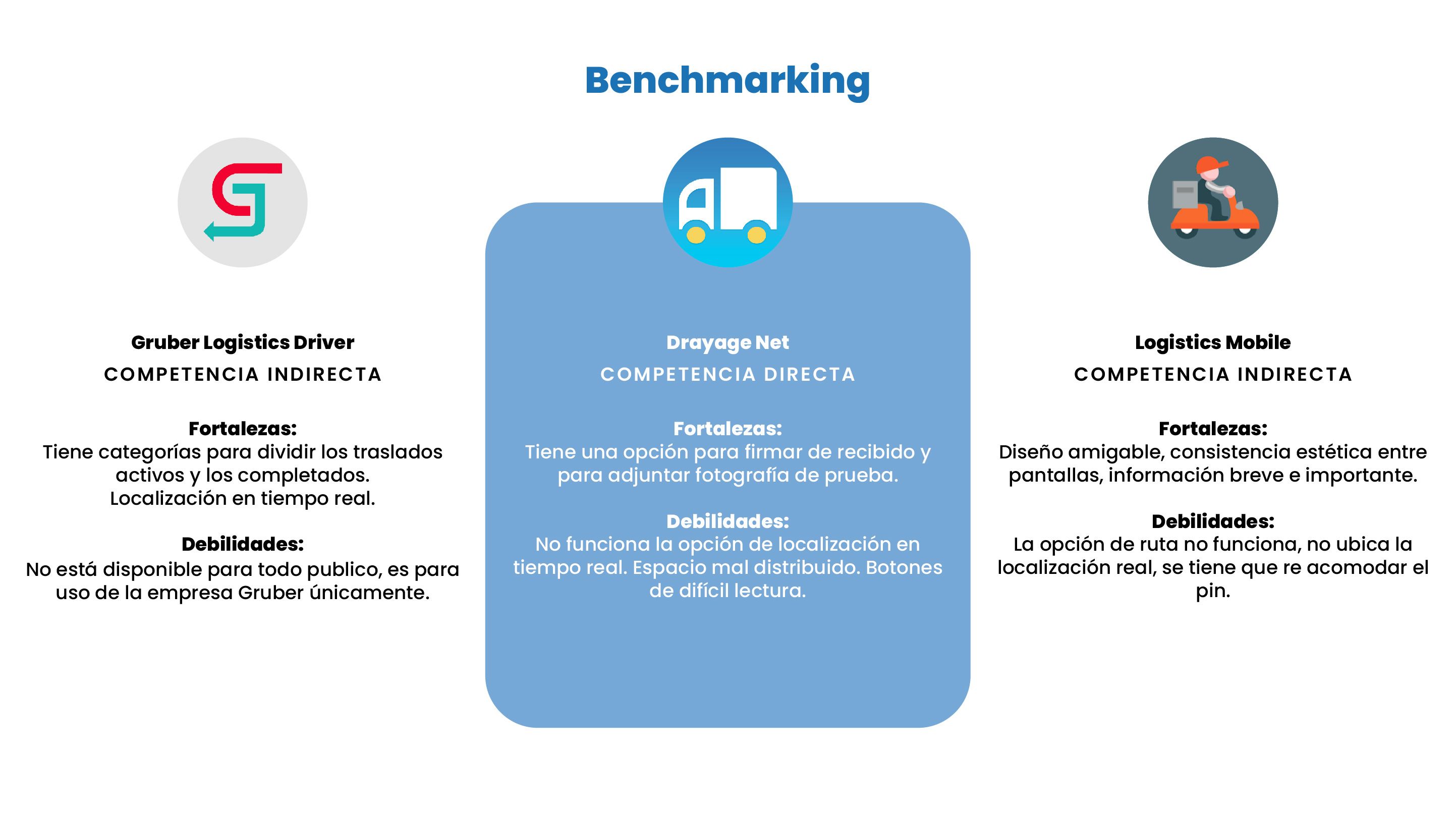 Benchmarking

Gruber Logistics Driver
COMPETENCIA INDIRECTA

Fortalezas:
Tiene categorías para dividir los traslados activos y los completados.
Localización en tiempo real.

Debilidades:
No está disponible para todo publico, es para uso de la empresa Gruber únicamente.

Drayage Net
COMPETENCIA DIRECTA

Fortalezas:
Tiene una opción para firmar de recibido y para adjuntar fotografía de prueba.

Debilidades:
No funciona la opción de localización en tiempo real. Espacio mal distribuido. Botones de difícil lectura.

Logistics Mobile
COMPETENCIA INDIRECTA

Fortalezas:
Diseño amigable, consistencia estética entre pantallas, información breve e importante.

Debilidades:
La opción de ruta no funciona, no ubica la localización real, se tiene que re acomodar el pin.